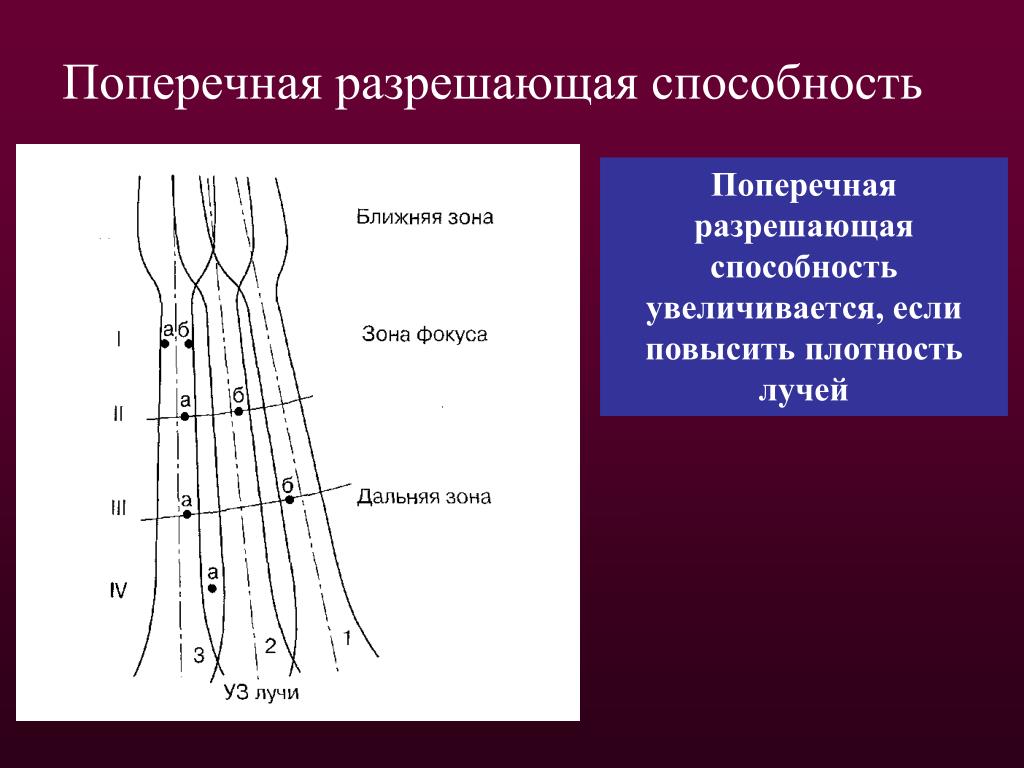 Поперечная разрешающая способность

Ближняя зона

I

а б

Зона фокуса

II

а

б

III

а

б

Дальняя зона

IV

а

3

2

1

УЗ лучи

Поперечная разрешающая способность увеличивается, если повысить плотность лучей